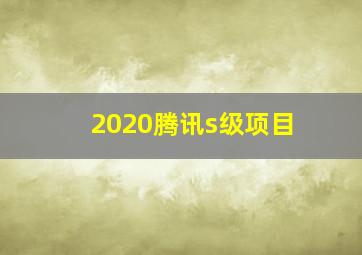 2020腾讯s级项目